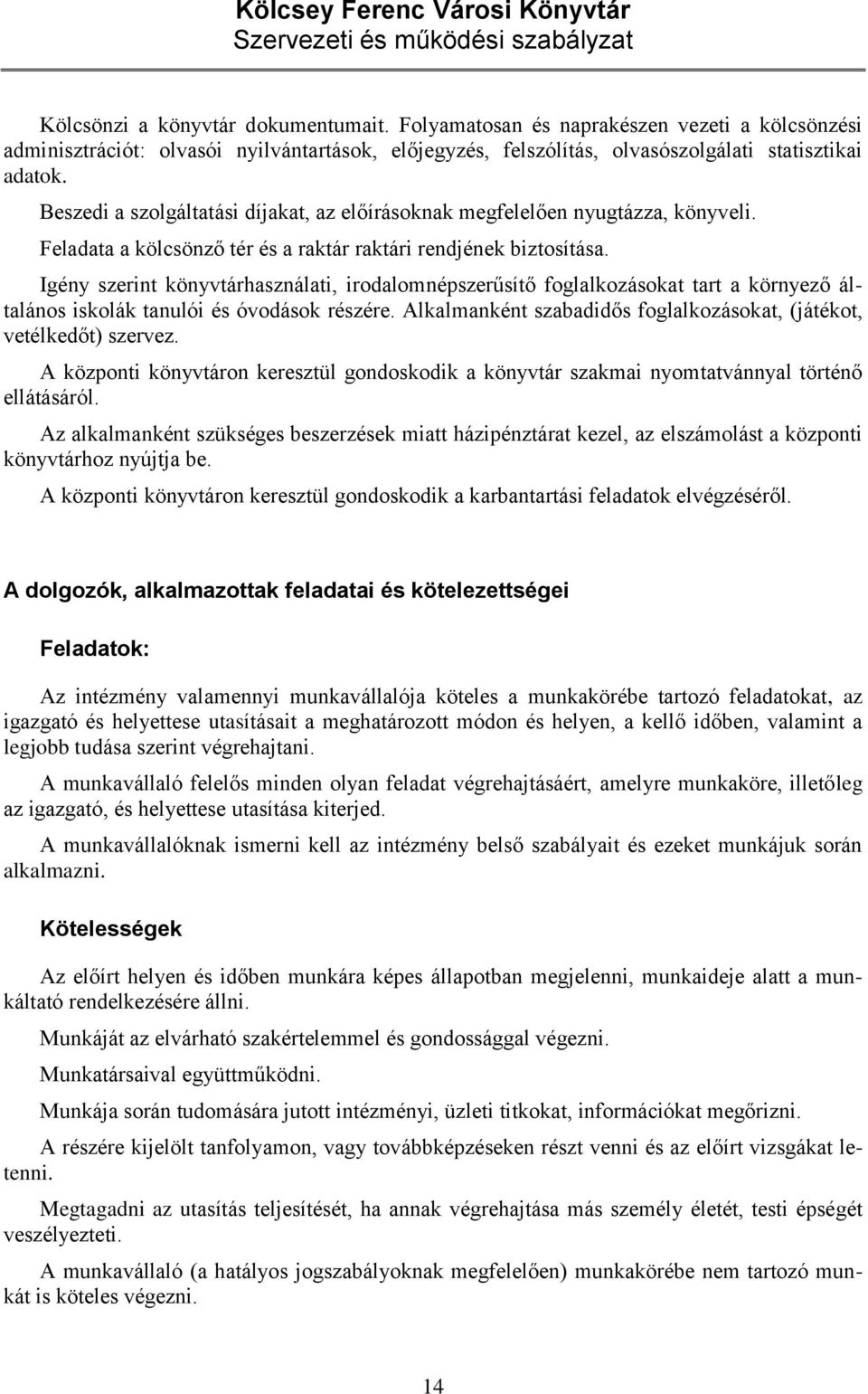 Kölcsey Ferenc Városi Könyvtár
Szervezeti és működési szabályzat

Kölcsönzi a könyvtár dokumentumait. Folyamatosan és naprakészen vezeti a kölcsönzési adminisztrációt: olvasói nyilvántartások, előjegyzés, felszólítás, olvasószolgálati statisztikai adatok.

Beszedi a szolgáltatási díjakat, az előírásoknak megfelelően nyugtázza, könyveli.

Feladata a kölcsönző tér és a raktár raktári rendjének biztosítása.

Igény szerint könyvtárhasználati, irodalomnépszerűsítő foglalkozásokat tart a környező általános iskolák tanulói és óvodások részére. Alkalmanként szabadidős foglalkozásokat, (játékot, vetélkedőt) szervez.

A központi könyvtáron keresztül gondoskodik a könyvtár szakmai nyomtatvánnyal történő ellátásáról.

Az alkalmanként szükséges beszerzések miatt házipénztárat kezel, az elszámolást a központi könyvtárhoz nyújtja be.

A központi könyvtáron keresztül gondoskodik a karbantartási feladatok elvégzéséről.

A dolgozók, alkalmazottak feladatai és kötelezettségei

Feladatok:

Az intézmény valamennyi munkavállalója köteles a munkakörébe tartozó feladatokat, az igazgató és helyettese utasításait a meghatározott módon és helyen, a kellő időben, valamint a legjobb tudása szerint végrehajtani.

A munkavállaló felelős minden olyan feladat végrehajtásáért, amelyre munkaköre, illetőleg az igazgató, és helyettese utasítása kiterjed.

A munkavállalóknak ismerni kell az intézmény belső szabályait és ezeket munkájuk során alkalmazni.

Kötelességek

Az előírt helyen és időben munkára képes állapotban megjelenni, munkaideje alatt a munkáltató rendelkezésére állni.

Munkáját az elvárható szakértelemmel és gondossággal végezni.

Munkatársaival együttműködni.

Munkája során tudomására jutott intézményi, üzleti titkokat, információkat megőrizni.

A részére kijelölt tanfolyamon, vagy továbbképzéseken részt venni és az előírt vizsgákat letenni.

Megtagadni az utasítás teljesítését, ha annak végrehajtása más személy életét, testi épségét veszélyezteti.

A munkavállaló (a hatályos jogszabályoknak megfelelően) munkakörébe nem tartozó munkát is köteles végezni.

14